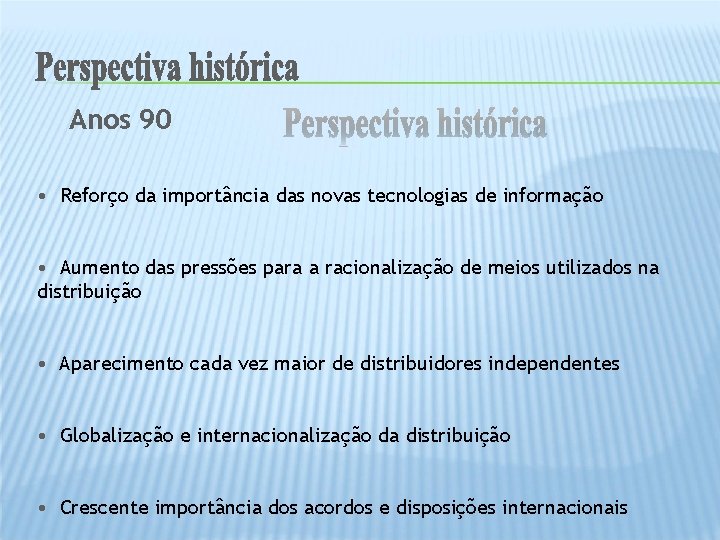 Perspectiva histórica

Anos 90

Perspectiva histórica

• Reforço da importância das novas tecnologias de informação

• Aumento das pressões para a racionalização de meios utilizados na distribuição

• Aparecimento cada vez maior de distribuidores independentes

• Globalização e internacionalização da distribuição

• Crescente importância dos acordos e disposições internacionais